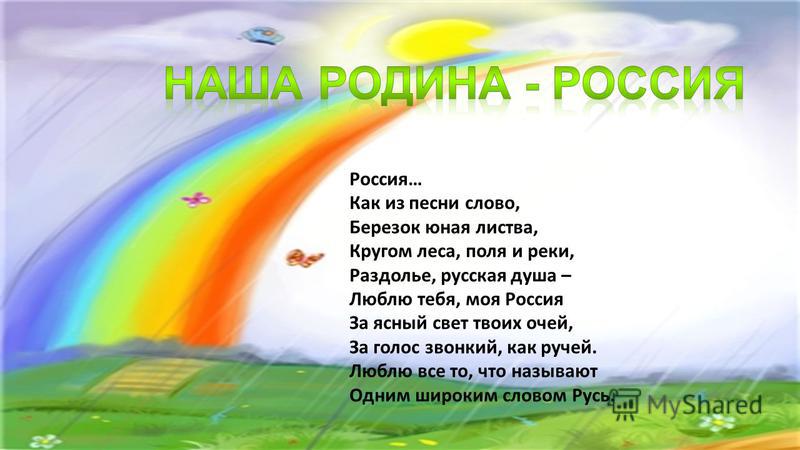 НАША РОДИНА - РОССИЯ

Россия…
Как из песни слово,
Березок юная листва,
Кругом леса, поля и реки,
Раздолье, русская душа –
Люблю тебя, моя Россия
За ясный свет твоих очей,
За голос звонкий, как ручей.
Люблю все то, что называют
Одним широким словом Русь.

MyShared